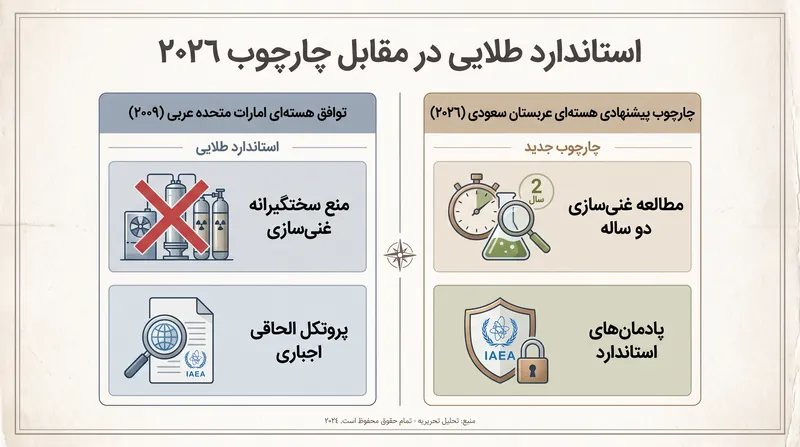 استاندارد طلایی در مقابل چارچوب ۲۰۲۶

چارچوب پیشنهادی هسته‌ای عربستان سعودی (۲۰۲۶)

چارچوب جدید

2 سال

مطالعه غنی‌سازی دو ساله

IAEA

پادمان‌های استاندارد

توافق هسته‌ای امارات متحده عربی (۲۰۰۹)

استاندارد طلایی

منع سختگیرانه غنی‌سازی

IAEA

پروتکل الحاقی اجباری

منبع: تحلیل تحریریه - تمام حقوق محفوظ است. ۲۰۲٤